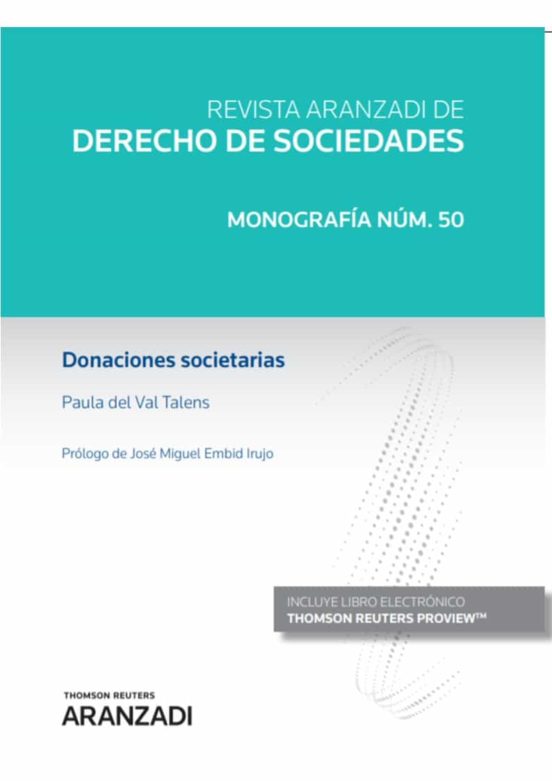 REVISTA ARANZADI DE
DERECHO DE SOCIEDADES

MONOGRAFÍA NÚM. 50

Donaciones societarias

Paula del Val Talens

Prólogo de José Miguel Embid Irujo

INCLUYE LIBRO ELECTRÓNICO
THOMSON REUTERS PROVIEW™

THOMSON REUTERS
ARANZADI